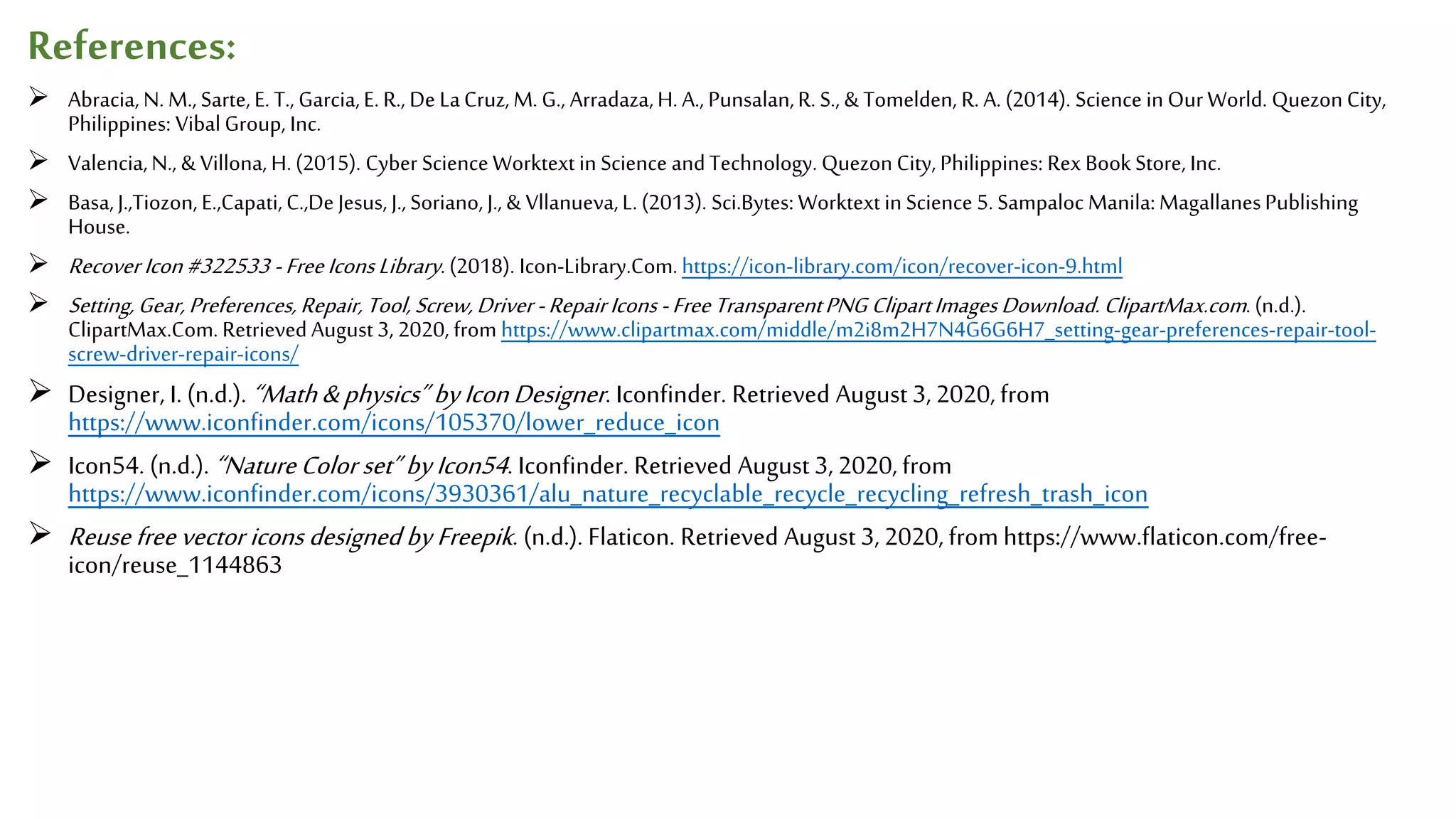 References:

➢ Abracia, N. M., Sarte, E. T., Garcia, E. R., De La Cruz, M. G., Arradaza, H. A., Punsalan, R. S., & Tomelden, R. A. (2014). Science in Our World. Quezon City, Philippines: Vibal Group, Inc.

➢ Valencia, N., & Villona, H. (2015). Cyber Science Worktext in Science and Technology. Quezon City, Philippines: Rex Book Store, Inc.

➢ Basa, J.,Tiozon, E.,Capati, C.,De Jesus, J., Soriano, J., & Vllanueva, L. (2013). Sci.Bytes: Worktext in Science 5. Sampaloc Manila: Magallanes Publishing House.

➢ Recover Icon #322533 - Free Icons Library. (2018). Icon-Library.Com. https://icon-library.com/icon/recover-icon-9.html

➢ Setting, Gear, Preferences, Repair, Tool, Screw, Driver - Repair Icons - Free Transparent PNG Clipart Images Download. ClipartMax.com. (n.d.). ClipartMax.Com. Retrieved August 3, 2020, from https://www.clipartmax.com/middle/m2i8m2H7N4G6G6H7_setting-gear-preferences-repair-tool-screw-driver-repair-icons/

➢ Designer, I. (n.d.). "Math & physics" by Icon Designer. Iconfinder. Retrieved August 3, 2020, from https://www.iconfinder.com/icons/105370/lower_reduce_icon

➢ Icon54. (n.d.). "Nature Color set" by Icon54. Iconfinder. Retrieved August 3, 2020, from https://www.iconfinder.com/icons/3930361/alu_nature_recyclable_recycle_recycling_refresh_trash_icon

➢ Reuse free vector icons designed by Freepik. (n.d.). Flaticon. Retrieved August 3, 2020, from https://www.flaticon.com/free-icon/reuse_1144863